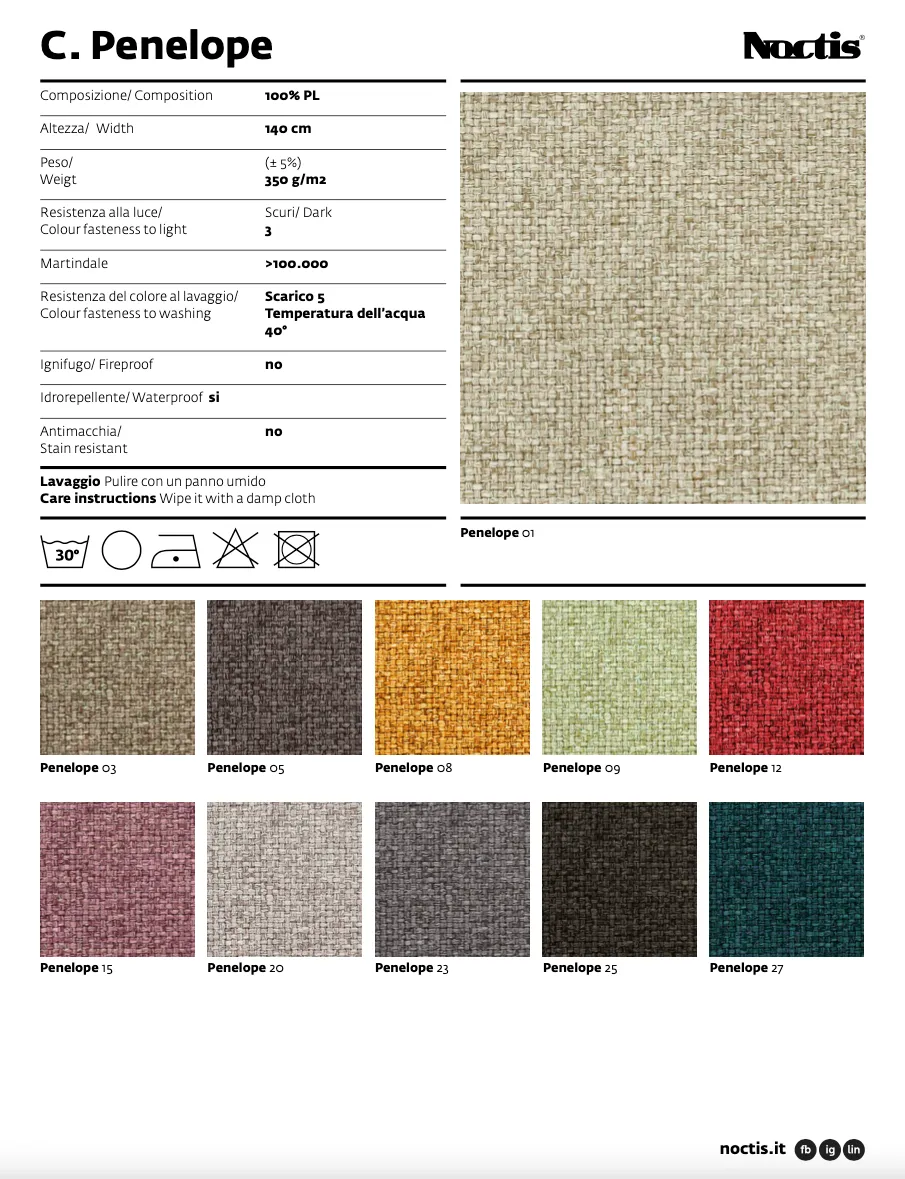 C. Penelope

Noctis®

| | |
|---|---|
| Composizione/ Composition | 100% PL |
| Altezza/ Width | 140 cm |
| Peso/ Weigt | (± 5%) 350 g/m2 |
| Resistenza alla luce/ Colour fasteness to light | Scuri/ Dark 3 |
| Martindale | >100.000 |
| Resistenza del colore al lavaggio/ Colour fasteness to washing | Scarico 5 Temperatura dell'acqua 40° |
| Ignifugo/ Fireproof | no |
| Idrorepellente/ Waterproof si | |
| Antimacchia/ Stain resistant | no |

Lavaggio Pulire con un panno umido
Care instructions Wipe it with a damp cloth

30°

Penelope 01

Penelope 03
Penelope 05
Penelope 08
Penelope 09
Penelope 12
Penelope 15
Penelope 20
Penelope 23
Penelope 25
Penelope 27

noctis.it fb ig lin